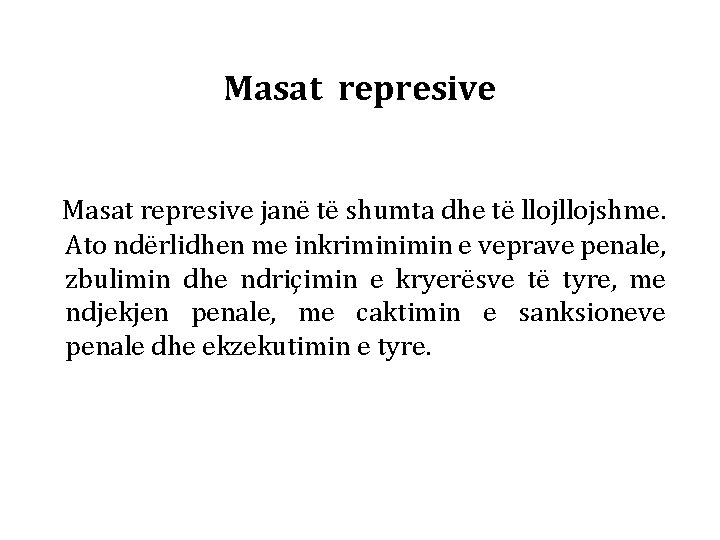 Masat represive

Masat represive janë të shumta dhe të llojllojshme. Ato ndërlidhen me inkriminimin e veprave penale, zbulimin dhe ndriçimin e kryerësve të tyre, me ndjekjen penale, me caktimin e sanksioneve penale dhe ekzekutimin e tyre.